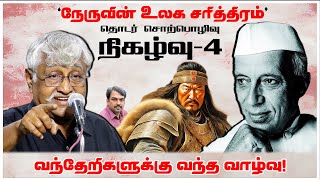 'நேருவின் உலக சரித்திரம்'
தொடர் சொற்பொழிவு
நிகழ்வு-4

வந்தேறிகளுக்கு வந்த வாழ்வு!